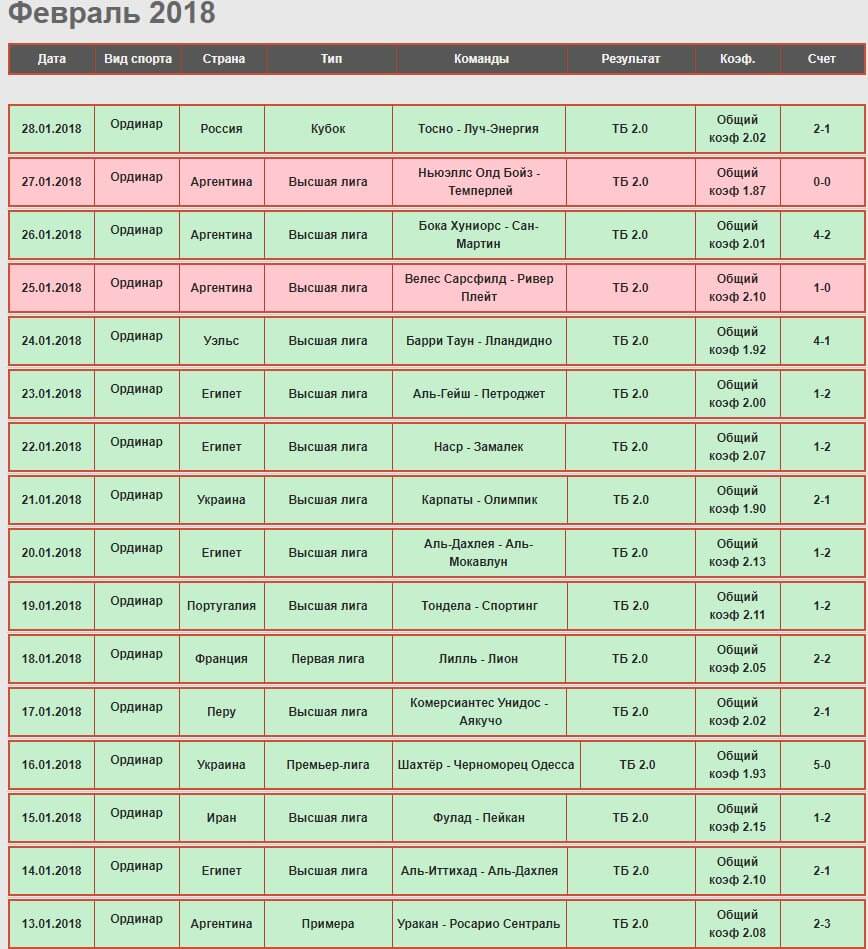 Февраль 2018

| Дата | Вид спорта | Страна | Тип | Команды | Результат | Коэф. | Счет |
|---|---|---|---|---|---|---|---|
| 28.01.2018 | Ординар | Россия | Кубок | Тосно - Луч-Энергия | ТБ 2.0 | Общий коэф 2.02 | 2-1 |
| 27.01.2018 | Ординар | Аргентина | Высшая лига | Ньюэллс Олд Бойз - Темперлей | ТБ 2.0 | Общий коэф 1.87 | 0-0 |
| 26.01.2018 | Ординар | Аргентина | Высшая лига | Бока Хуниорс - Сан-Мартин | ТБ 2.0 | Общий коэф 2.01 | 4-2 |
| 25.01.2018 | Ординар | Аргентина | Высшая лига | Велес Сарсфилд - Ривер Плейт | ТБ 2.0 | Общий коэф 2.10 | 1-0 |
| 24.01.2018 | Ординар | Уэльс | Высшая лига | Барри Таун - Лландидно | ТБ 2.0 | Общий коэф 1.92 | 4-1 |
| 23.01.2018 | Ординар | Египет | Высшая лига | Аль-Гейш - Петроджет | ТБ 2.0 | Общий коэф 2.00 | 1-2 |
| 22.01.2018 | Ординар | Египет | Высшая лига | Наср - Замалек | ТБ 2.0 | Общий коэф 2.07 | 1-2 |
| 21.01.2018 | Ординар | Украина | Высшая лига | Карпаты - Олимпик | ТБ 2.0 | Общий коэф 1.90 | 2-1 |
| 20.01.2018 | Ординар | Египет | Высшая лига | Аль-Дахлея - Аль-Мокавлун | ТБ 2.0 | Общий коэф 2.13 | 1-2 |
| 19.01.2018 | Ординар | Португалия | Высшая лига | Тондела - Спортинг | ТБ 2.0 | Общий коэф 2.11 | 1-2 |
| 18.01.2018 | Ординар | Франция | Первая лига | Лилль - Лион | ТБ 2.0 | Общий коэф 2.05 | 2-2 |
| 17.01.2018 | Ординар | Перу | Высшая лига | Комерсиантес Унидос - Аякучо | ТБ 2.0 | Общий коэф 2.02 | 2-1 |
| 16.01.2018 | Ординар | Украина | Премьер-лига | Шахтёр - Черноморец Одесса | ТБ 2.0 | Общий коэф 1.93 | 5-0 |
| 15.01.2018 | Ординар | Иран | Высшая лига | Фулад - Пейкан | ТБ 2.0 | Общий коэф 2.15 | 1-2 |
| 14.01.2018 | Ординар | Египет | Высшая лига | Аль-Иттихад - Аль-Дахлея | ТБ 2.0 | Общий коэф 2.10 | 2-1 |
| 13.01.2018 | Ординар | Аргентина | Примера | Уракан - Росарио Сентраль | ТБ 2.0 | Общий коэф 2.08 | 2-3 |